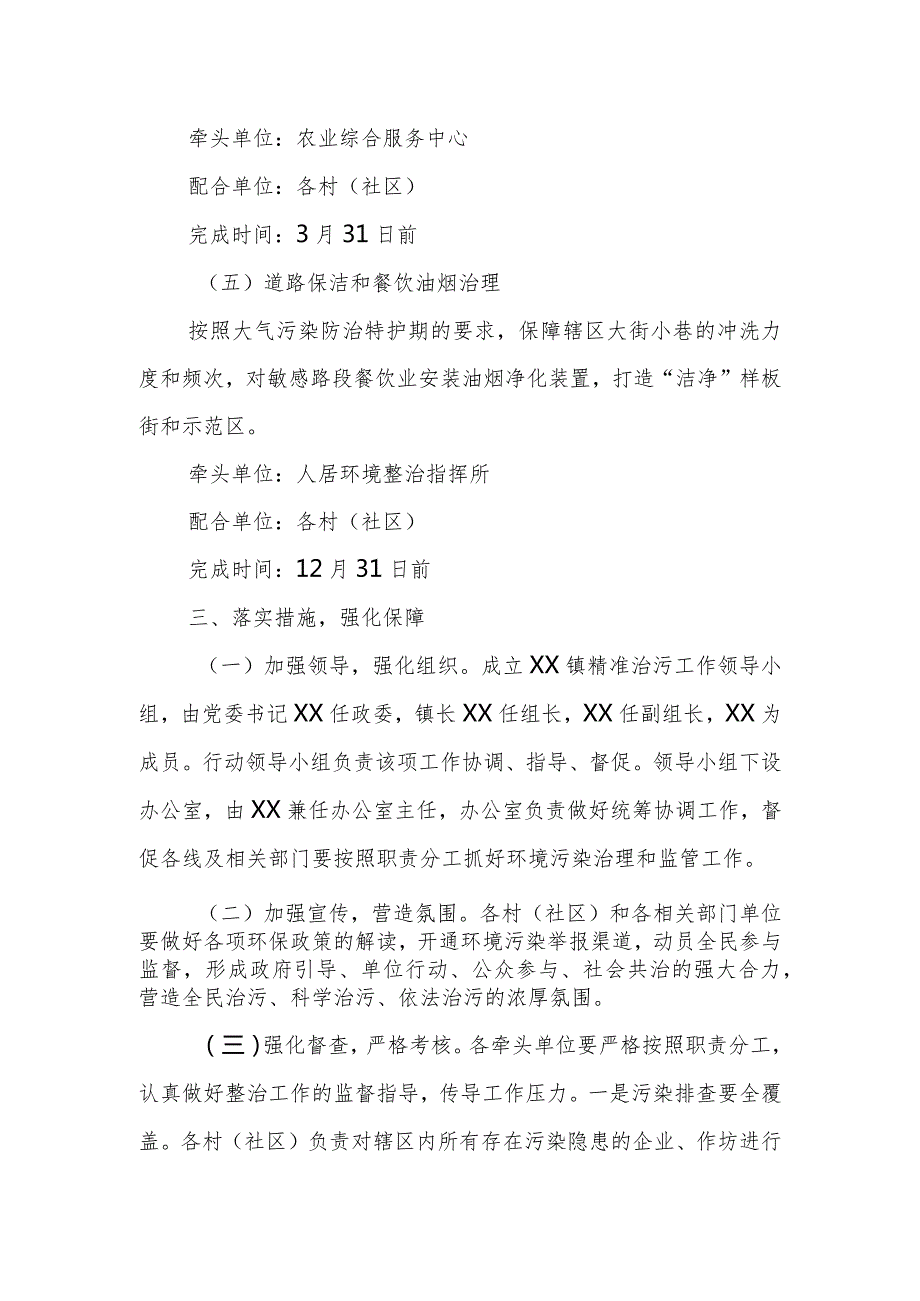 牵头单位：农业综合服务中心

配合单位：各村（社区）

完成时间：3月31日前

（五）道路保洁和餐饮油烟治理

按照大气污染防治特护期的要求，保障辖区大街小巷的冲洗力度和频次，对敏感路段餐饮业安装油烟净化装置，打造“洁净”样板街和示范区。

牵头单位：人居环境整治指挥所

配合单位：各村（社区）

完成时间：12月31日前

三、落实措施，强化保障

（一）加强领导，强化组织。成立XX镇精准治污工作领导小组，由党委书记XX任政委，镇长XX任组长，XX任副组长，XX为成员。行动领导小组负责该项工作协调、指导、督促。领导小组下设办公室，由XX兼任办公室主任，办公室负责做好统筹协调工作，督促各线及相关部门要按照职责分工抓好环境污染治理和监管工作。

（二）加强宣传，营造氛围。各村（社区）和各相关部门单位要做好各项环保政策的解读，开通环境污染举报渠道，动员全民参与监督，形成政府引导、单位行动、公众参与、社会共治的强大合力，营造全民治污、科学治污、依法治污的浓厚氛围。

（三）强化督查，严格考核。各牵头单位要严格按照职责分工，认真做好整治工作的监督指导，传导工作压力。一是污染排查要全覆盖。各村（社区）负责对辖区内所有存在污染隐患的企业、作坊进行